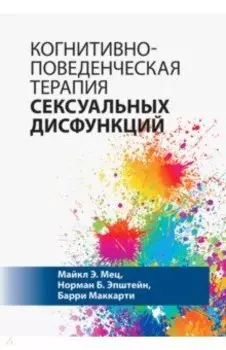 КОГНИТИВНО-ПОВЕДЕНЧЕСКАЯ ТЕРАПИЯ СЕКСУАЛЬНЫХ ДИСФУНКЦИЙ

Майкл Э. Мец,
Норман Б. Эпштейн,
Барри Маккарти